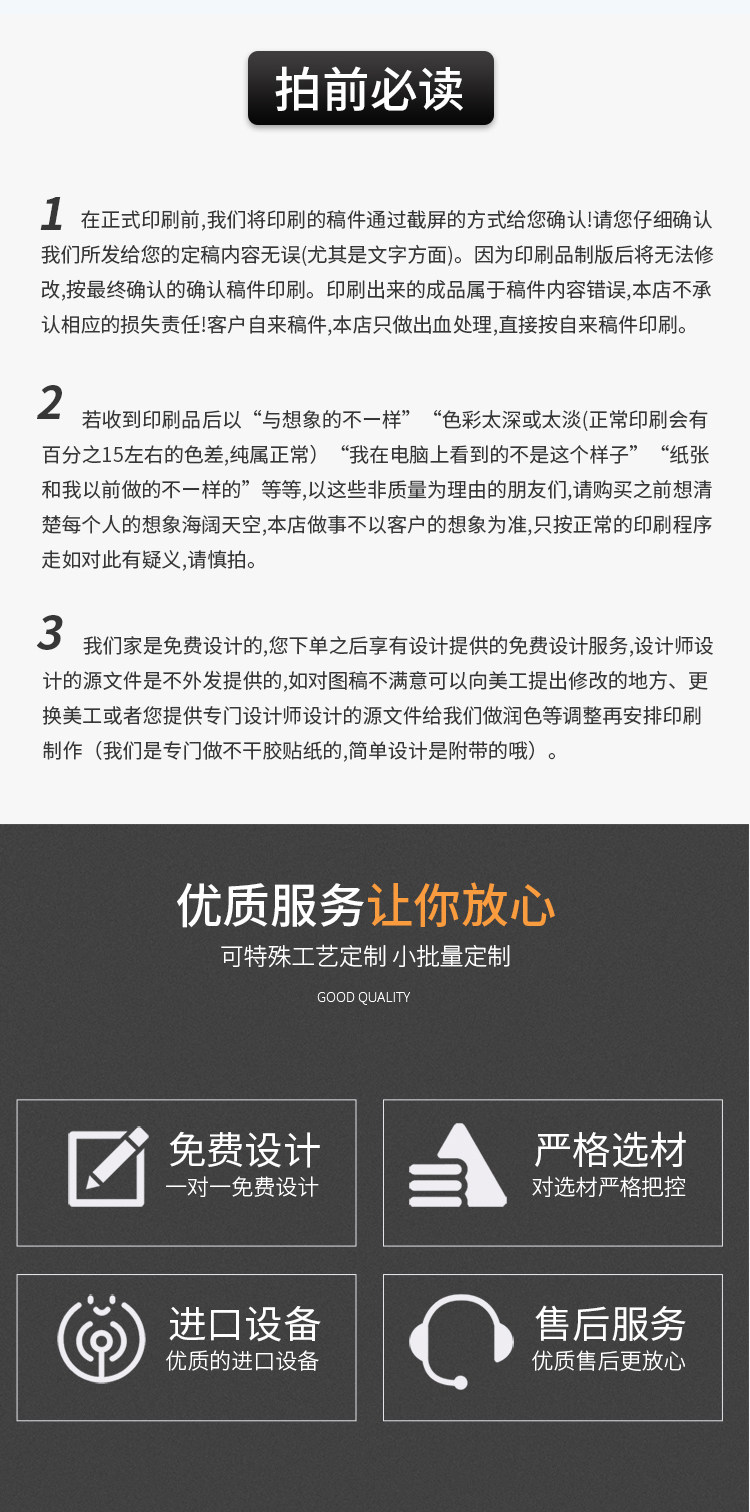 拍前必读

1 在正式印刷前,我们将印刷的稿件通过截屏的方式给您确认!请您仔细确认我们所发给您的定稿内容无误(尤其是文字方面)。因为印刷品制版后将无法修改,按最终确认的确认稿件印刷。印刷出来的成品属于稿件内容错误,本店不承认相应的损失责任!客户自来稿件,本店只做出血处理,直接按自来稿件印刷。

2 若收到印刷品后以“与想象的不一样”“色彩太深或太淡(正常印刷会有百分之15左右的色差,纯属正常)“我在电脑上看到的不是这个样子”“纸张和我以前做的不一样的”等等,以这些非质量为理由的朋友们,请购买之前想清楚每个人的想象海阔天空,本店做事不以客户的想象为准,只按正常的印刷程序走如对此有疑义,请慎拍。

3 我们家是免费设计的,您下单之后享有设计提供的免费设计服务,设计师设计的源文件是不外发提供的,如对图稿不满意可以向美工提出修改的地方、更换美工或者您提供专门设计师设计的源文件给我们做润色等调整再安排印刷制作(我们是专门做不干胶贴纸的,简单设计是附带的哦)。

优质服务让你放心
可特殊工艺定制 小批量定制
GOOD QUALITY

免费设计
一对一免费设计

严格选材
对选材严格把控

进口设备
优质的进口设备

售后服务
优质售后更放心